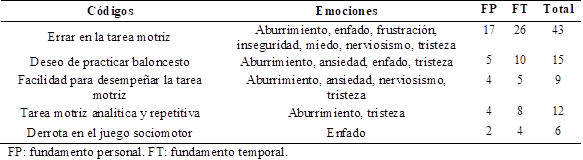 | Códigos | Emociones | FP | FT | Total |
|---|---|---|---|---|
| Errar en la tarea motriz | Aburrimiento, enfado, frustración, inseguridad, miedo, nerviosismo, tristeza | 17 | 26 | 43 |
| Deseo de practicar baloncesto | Aburrimiento, ansiedad, enfado, tristeza | 5 | 10 | 15 |
| Facilidad para desempeñar la tarea motriz | Aburrimiento, ansiedad, nerviosismo, tristeza | 4 | 5 | 9 |
| Tarea motriz analítica y repetitiva | Aburrimiento, tristeza | 4 | 8 | 12 |
| Derrota en el juego sociomotor | Enfado | 2 | 4 | 6 |

FP: fundamento personal. FT: fundamento temporal.